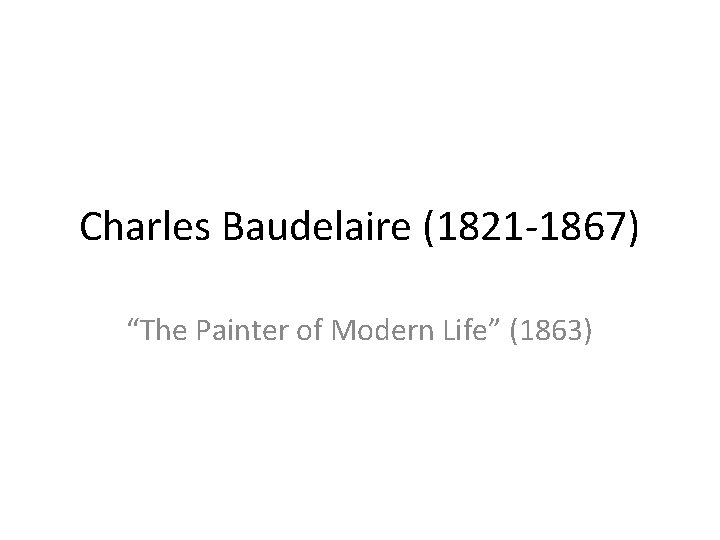 Charles Baudelaire (1821-1867)

“The Painter of Modern Life” (1863)